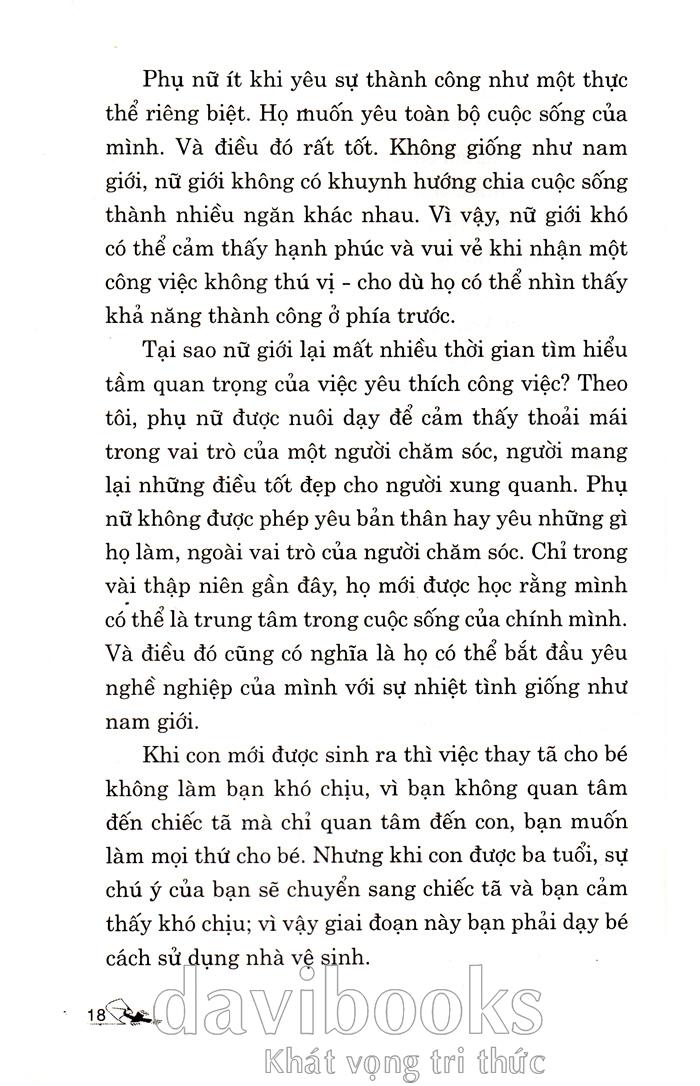 Phụ nữ ít khi yêu sự thành công như một thực thể riêng biệt. Họ muốn yêu toàn bộ cuộc sống của mình. Và điều đó rất tốt. Không giống như nam giới, nữ giới không có khuynh hướng chia cuộc sống thành nhiều ngăn khác nhau. Vì vậy, nữ giới khó có thể cảm thấy hạnh phúc và vui vẻ khi nhận một công việc không thú vị - cho dù họ có thể nhìn thấy khả năng thành công ở phía trước.

Tại sao nữ giới lại mất nhiều thời gian tìm hiểu tầm quan trọng của việc yêu thích công việc? Theo tôi, phụ nữ được nuôi dạy để cảm thấy thoải mái trong vai trò của một người chăm sóc, người mang lại những điều tốt đẹp cho người xung quanh. Phụ nữ không được phép yêu bản thân hay yêu những gì họ làm, ngoài vai trò của người chăm sóc. Chỉ trong vài thập niên gần đây, họ mới được học rằng mình có thể là trung tâm trong cuộc sống của chính mình. Và điều đó cũng có nghĩa là họ có thể bắt đầu yêu nghề nghiệp của mình với sự nhiệt tình giống như nam giới.

Khi con mới được sinh ra thì việc thay tã cho bé không làm bạn khó chịu, vì bạn không quan tâm đến chiếc tã mà chỉ quan tâm đến con, bạn muốn làm mọi thứ cho bé. Nhưng khi con được ba tuổi, sự chú ý của bạn sẽ chuyển sang chiếc tã và bạn cảm thấy khó chịu; vì vậy giai đoạn này bạn phải dạy bé cách sử dụng nhà vệ sinh.

18

davibooks
Khát vọng tri thức